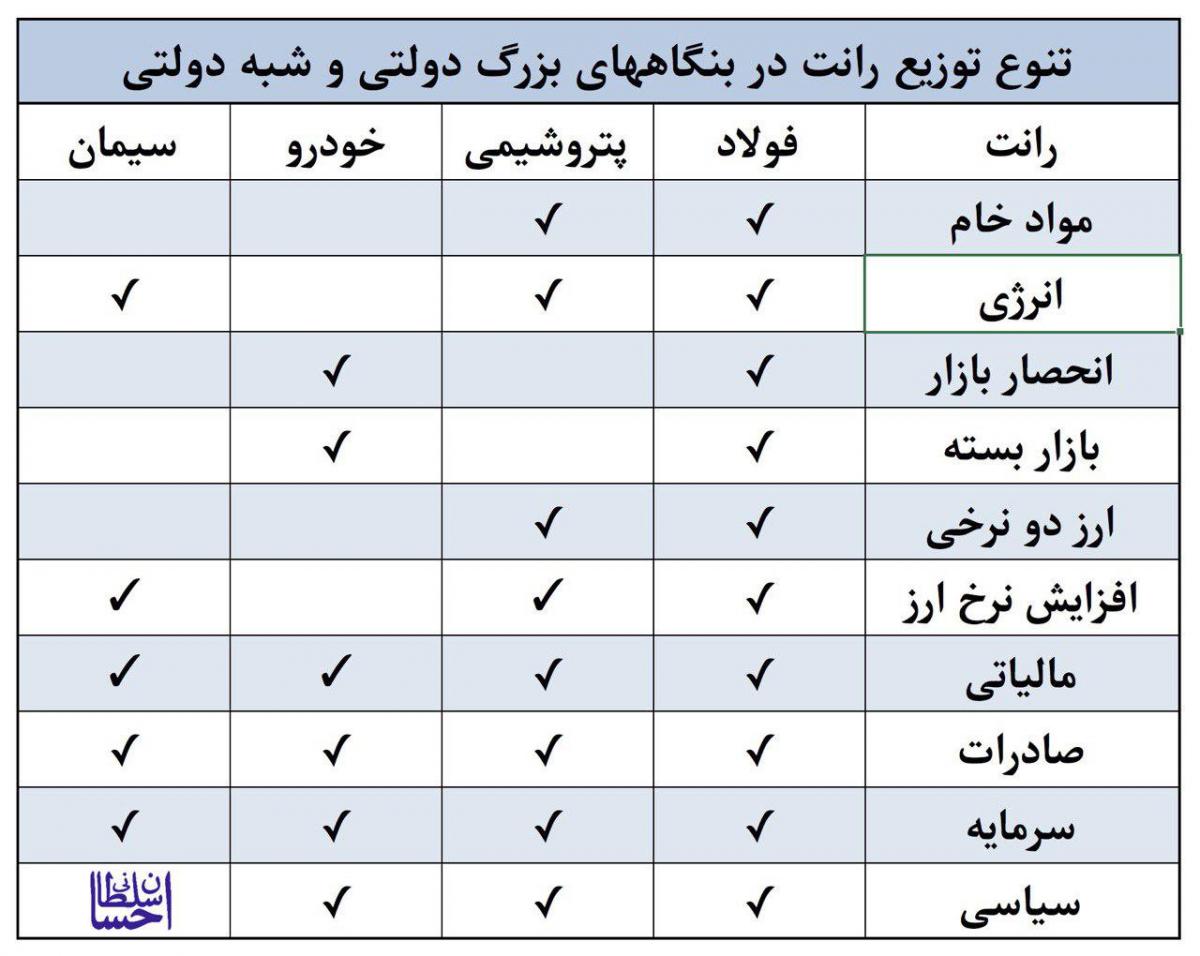 تنوع توزیع رانت در بنگاههای بزرگ دولتی و شبه دولتی

| رانت | فولاد | پتروشیمی | خودرو | سیمان |
|---|---|---|---|---|
| مواد خام | ✓ | ✓ | | |
| انرژی | ✓ | ✓ | | ✓ |
| انحصار بازار | ✓ | | ✓ | |
| بازار بسته | ✓ | | ✓ | |
| ارز دو نرخی | ✓ | ✓ | | |
| افزایش نرخ ارز | ✓ | ✓ | | ✓ |
| مالیاتی | ✓ | ✓ | ✓ | ✓ |
| صادرات | ✓ | ✓ | ✓ | ✓ |
| سرمایه | ✓ | ✓ | ✓ | ✓ |
| سیاسی | ✓ | ✓ | ✓ | احسان سلطانی |